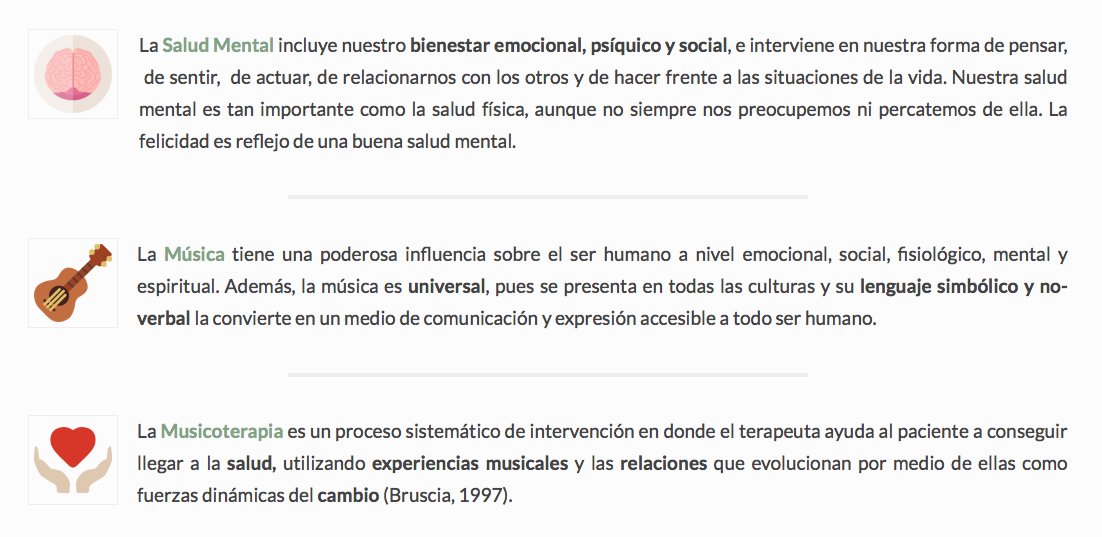 La Salud Mental incluye nuestro bienestar emocional, psíquico y social, e interviene en nuestra forma de pensar, de sentir, de actuar, de relacionarnos con los otros y de hacer frente a las situaciones de la vida. Nuestra salud mental es tan importante como la salud física, aunque no siempre nos preocupemos ni percatemos de ella. La felicidad es reflejo de una buena salud mental.

La Música tiene una poderosa influencia sobre el ser humano a nivel emocional, social, fisiológico, mental y espiritual. Además, la música es universal, pues se presenta en todas las culturas y su lenguaje simbólico y no-verbal la convierte en un medio de comunicación y expresión accesible a todo ser humano.

La Musicoterapia es un proceso sistemático de intervención en donde el terapeuta ayuda al paciente a conseguir llegar a la salud, utilizando experiencias musicales y las relaciones que evolucionan por medio de ellas como fuerzas dinámicas del cambio (Bruscia, 1997).